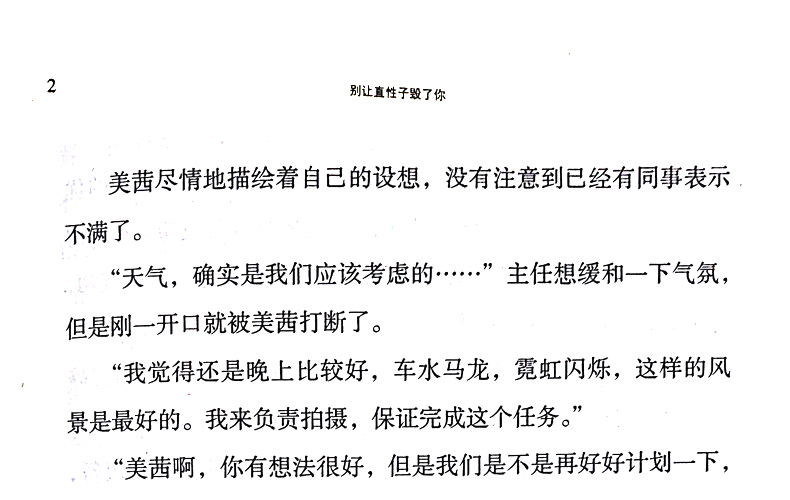 2

别让直性子毁了你

美茜尽情地描绘着自己的设想，没有注意到已经有同事表示不满了。

“天气，确实是我们应该考虑的……”主任想缓和一下气氛，但是刚一开口就被美茜打断了。

“我觉得还是晚上比较好，车水马龙，霓虹闪烁，这样的风景是最好的。我来负责拍摄，保证完成这个任务。”

“美茜啊，你有想法很好，但是我们是不是再好好计划一下，